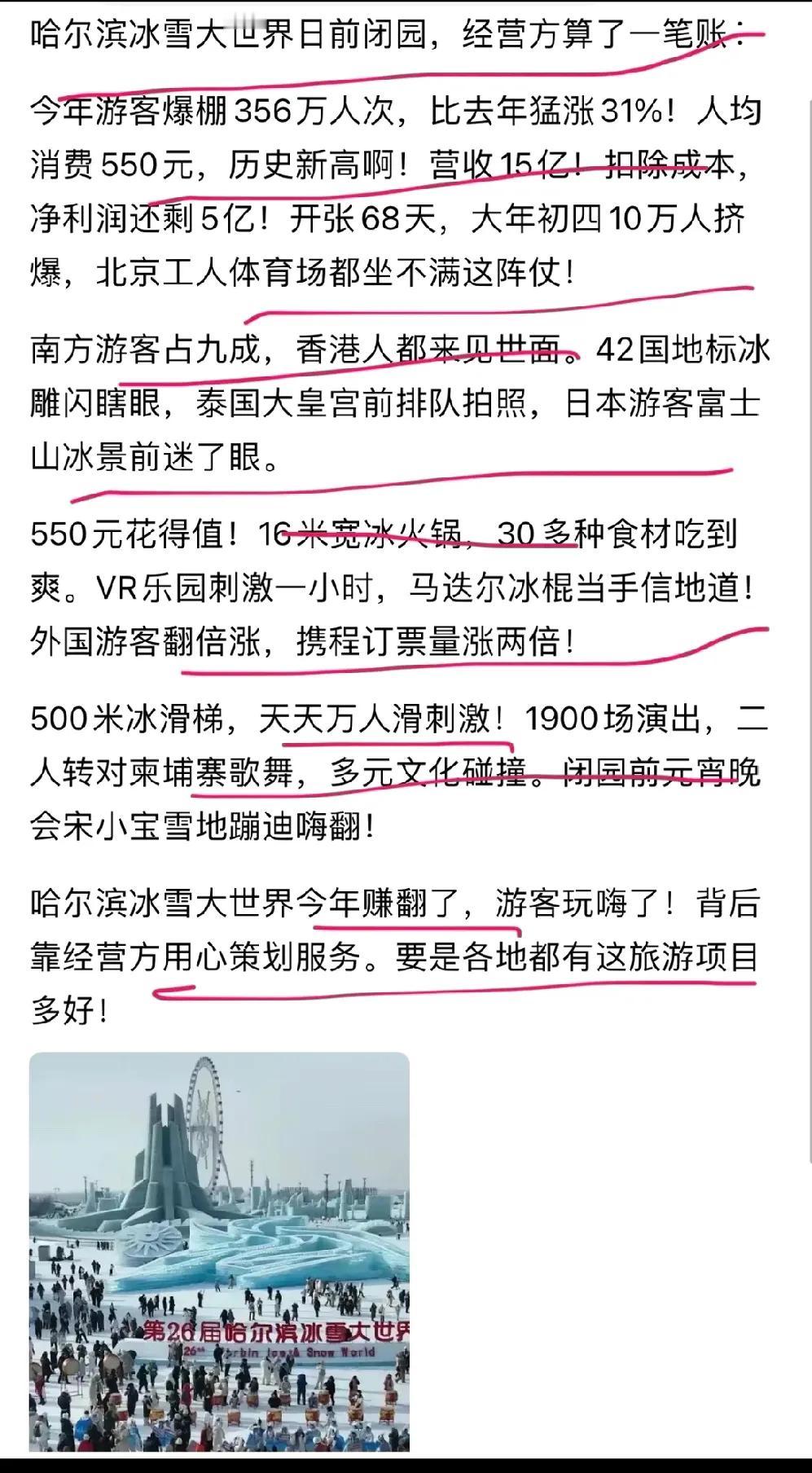 哈尔滨冰雪大世界日前闭园，经营方算了一笔账：

今年游客爆棚356万人次，比去年猛涨31%！人均消费550元，历史新高啊！营收15亿！扣除成本，净利润还剩5亿！开张68天，大年初四10万人挤爆，北京工人体育场都坐不满这阵仗！

南方游客占九成，香港人都来见世面。42国地标冰雕闪瞎眼，泰国大皇宫前排队拍照，日本游客富士山冰景前迷了眼。

550元花得值！16米宽冰火锅，30多种食材吃到爽。VR乐园刺激一小时，马迭尔冰棍当手信地道！外国游客翻倍涨，携程订票量涨两倍！

500米冰滑梯，天天万人滑刺激！1900场演出，二人转对柬埔寨歌舞，多元文化碰撞。闭园前元宵晚会宋小宝雪地蹦迪嗨翻！

哈尔滨冰雪大世界今年赚翻了，游客玩嗨了！背后靠经营方用心策划服务。要是各地都有这旅游项目多好！

第26届哈尔滨冰雪大世界
26th Harbin Ice & Snow World